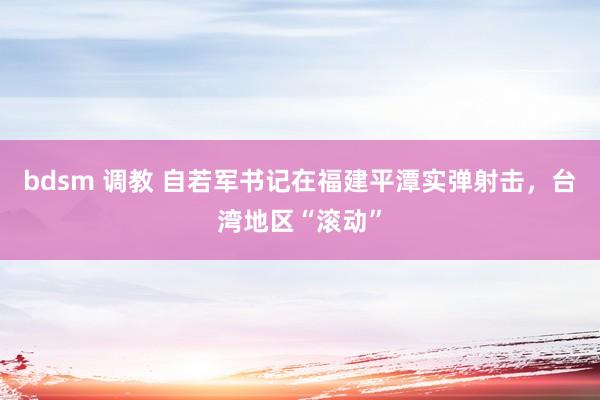 bdsm 调教 自若军书记在福建平潭实弹射击，台湾地区“滚动”